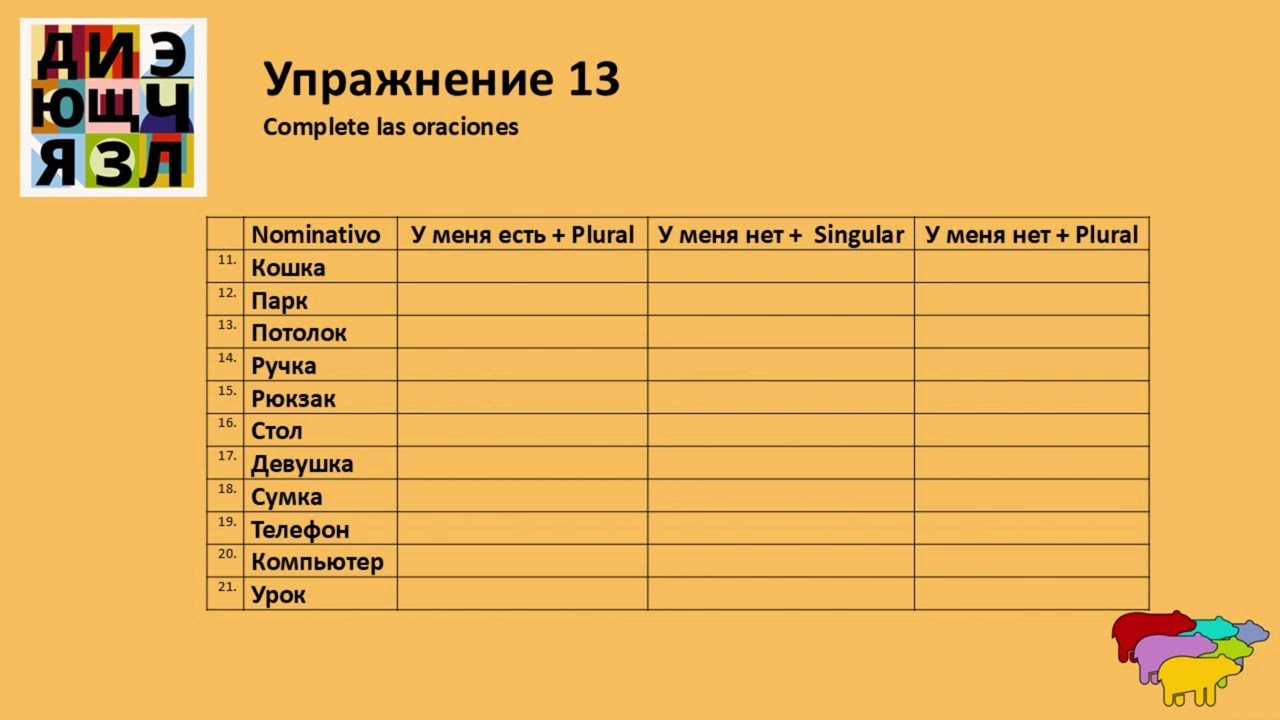 ДИЭ
ЮЩЧ
ЯЗЛ

Упражнение 13

Complete las oraciones

| | Nominativo | У меня есть + Plural | У меня нет + Singular | У меня нет + Plural |
|---|---|---|---|---|
| 11. | Кошка | | | |
| 12. | Парк | | | |
| 13. | Потолок | | | |
| 14. | Ручка | | | |
| 15. | Рюкзак | | | |
| 16. | Стол | | | |
| 17. | Девушка | | | |
| 18. | Сумка | | | |
| 19. | Телефон | | | |
| 20. | Компьютер | | | |
| 21. | Урок | | | |